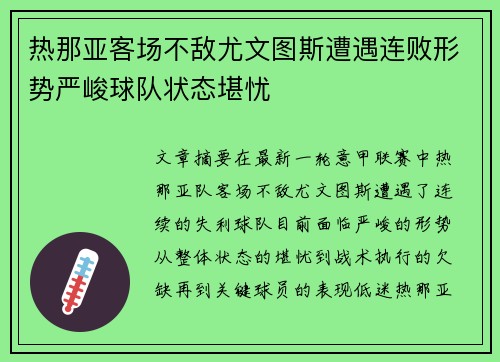 热那亚客场不敌尤文图斯遭遇连败形势严峻球队状态堪忧

文章摘要在最新一轮意甲联赛中热那亚队客场不敌尤文图斯遭遇了连续的失利球队目前面临严峻的形势从整体状态的堪忧到战术执行的欠缺再到关键球员的表现低迷热那亚